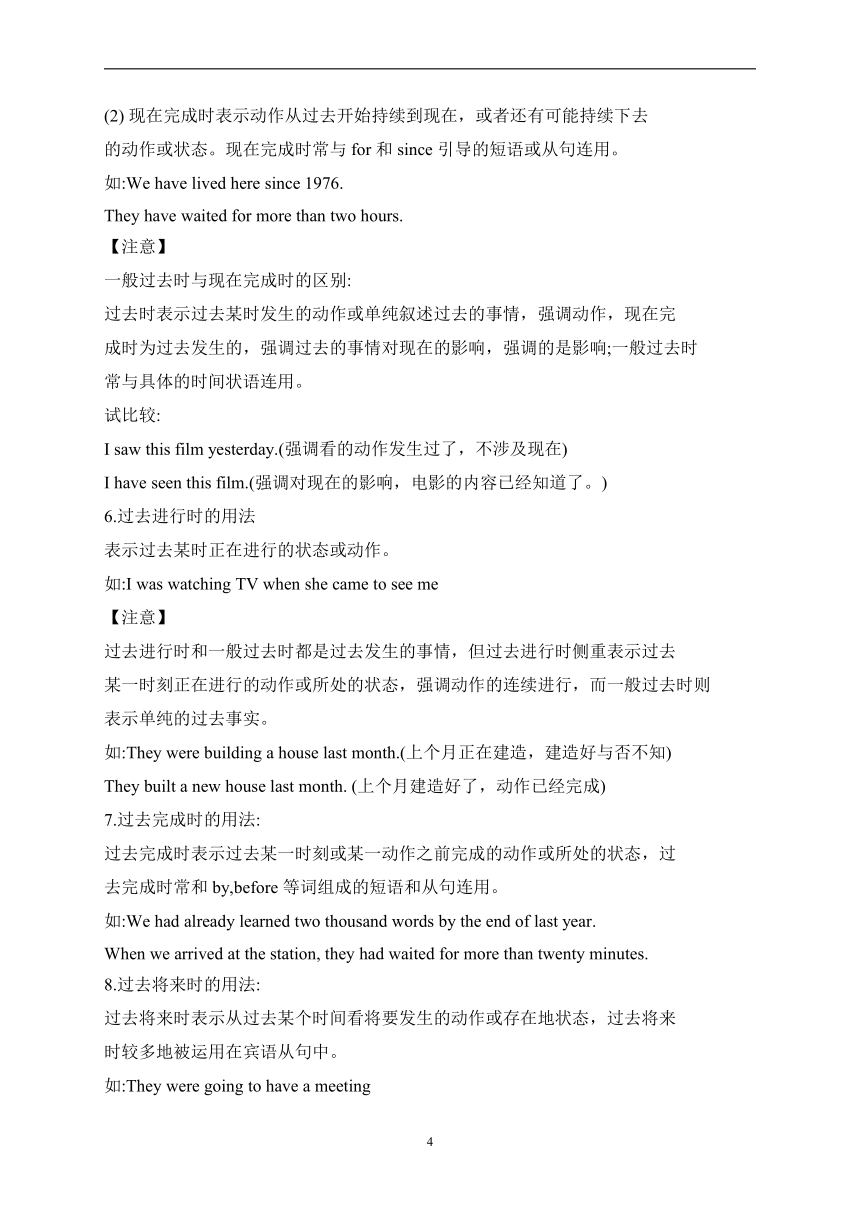 (2) 现在完成时表示动作从过去开始持续到现在，或者还有可能持续下去的动作或状态。现在完成时常与 for 和 since 引导的短语或从句连用。

如:We have lived here since 1976.

They have waited for more than two hours.

【注意】

一般过去时与现在完成时的区别:

过去时表示过去某时发生的动作或单纯叙述过去的事情，强调动作，现在完成时为过去发生的，强调过去的事情对现在的影响，强调的是影响;一般过去时常与具体的时间状语连用。

试比较:

I saw this film yesterday.(强调看的动作发生过了，不涉及现在)

I have seen this film.(强调对现在的影响，电影的内容已经知道了。)

6.过去进行时的用法

表示过去某时正在进行的状态或动作。

如:I was watching TV when she came to see me

【注意】

过去进行时和一般过去时都是过去发生的事情，但过去进行时侧重表示过去某一时刻正在进行的动作或所处的状态，强调动作的连续进行，而一般过去时则表示单纯的过去事实。

如:They were building a house last month.(上个月正在建造，建造好与否不知)

They built a new house last month. (上个月建造好了，动作已经完成)

7.过去完成时的用法:

过去完成时表示过去某一时刻或某一动作之前完成的动作或所处的状态，过去完成时常和 by,before 等词组成的短语和从句连用。

如:We had already learned two thousand words by the end of last year.

When we arrived at the station, they had waited for more than twenty minutes.

8.过去将来时的用法:

过去将来时表示从过去某个时间看将要发生的动作或存在地状态，过去将来时较多地被运用在宾语从句中。

如:They were going to have a meeting

4